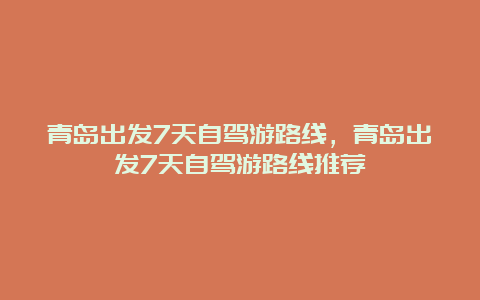 青岛出发7天自驾游路线，青岛出发7天自驾游路线推荐